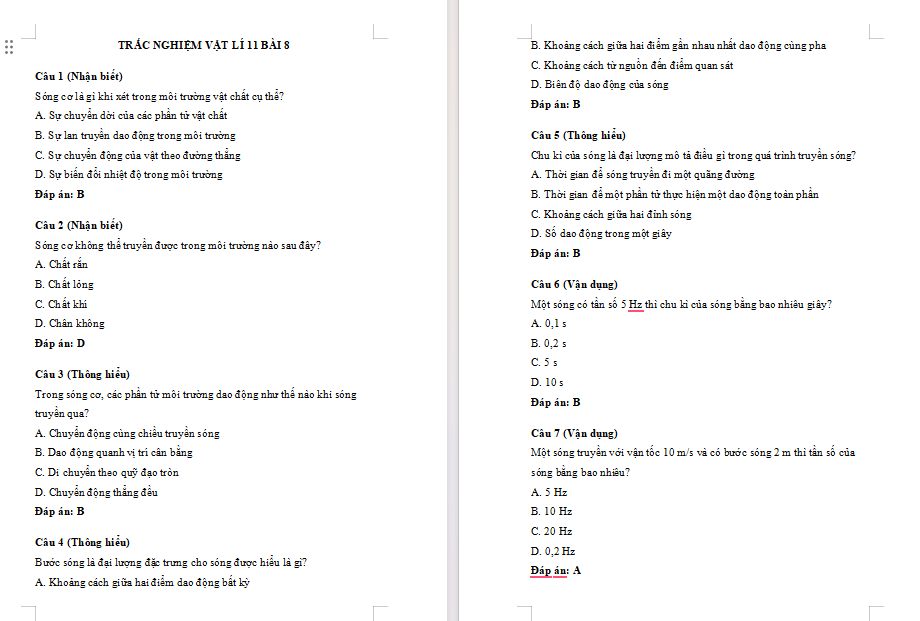 TRẮC NGHIỆM VẬT LÍ 11 BÀI 8

Câu 1 (Nhận biết)

Sóng cơ là gì khi xét trong môi trường vật chất cụ thể?

A. Sự chuyển dời của các phần tử vật chất

B. Sự lan truyền dao động trong môi trường

C. Sự chuyển động của vật theo đường thẳng

D. Sự biến đổi nhiệt độ trong môi trường

Đáp án: B

Câu 2 (Nhận biết)

Sóng cơ không thể truyền được trong môi trường nào sau đây?

A. Chất rắn

B. Chất lỏng

C. Chất khí

D. Chân không

Đáp án: D

Câu 3 (Thông hiểu)

Trong sóng cơ, các phần tử môi trường dao động như thế nào khi sóng truyền qua?

A. Chuyển động cùng chiều truyền sóng

B. Dao động quanh vị trí cân bằng

C. Di chuyển theo quỹ đạo tròn

D. Chuyển động thẳng đều

Đáp án: B

Câu 4 (Thông hiểu)

Bước sóng là đại lượng đặc trưng cho sóng được hiểu là gì?

A. Khoảng cách giữa hai điểm dao động bất kỳ

B. Khoảng cách giữa hai điểm gần nhau nhất dao động cùng pha

C. Khoảng cách từ nguồn đến điểm quan sát

D. Biên độ dao động của sóng

Đáp án: B

Câu 5 (Thông hiểu)

Chu kì của sóng là đại lượng mô tả điều gì trong quá trình truyền sóng?

A. Thời gian để sóng truyền đi một quãng đường

B. Thời gian để một phần tử thực hiện một dao động toàn phần

C. Khoảng cách giữa hai đỉnh sóng

D. Số dao động trong một giây

Đáp án: B

Câu 6 (Vận dụng)

Một sóng có tần số 5 Hz thì chu kì của sóng bằng bao nhiêu giây?

A. 0,1 s

B. 0,2 s

C. 5 s

D. 10 s

Đáp án: B

Câu 7 (Vận dụng)

Một sóng truyền với vận tốc 10 m/s và có bước sóng 2 m thì tần số của sóng bằng bao nhiêu?

A. 5 Hz

B. 10 Hz

C. 20 Hz

D. 0,2 Hz

Đáp án: A